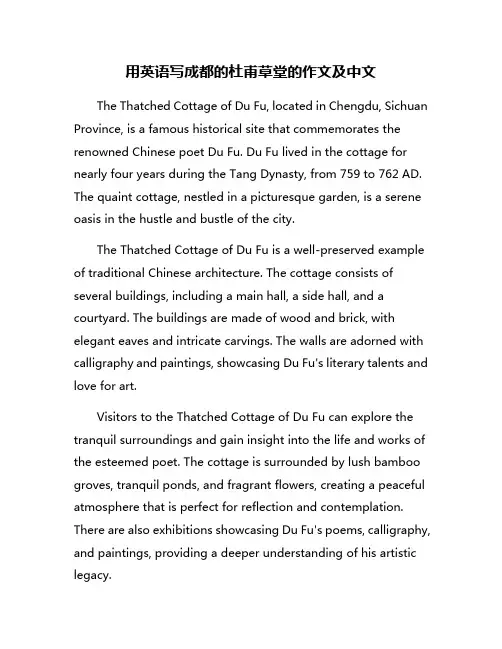 用英语写成都的杜甫草堂的作文及中文

The Thatched Cottage of Du Fu, located in Chengdu, Sichuan Province, is a famous historical site that commemorates the renowned Chinese poet Du Fu. Du Fu lived in the cottage for nearly four years during the Tang Dynasty, from 759 to 762 AD. The quaint cottage, nestled in a picturesque garden, is a serene oasis in the hustle and bustle of the city.

The Thatched Cottage of Du Fu is a well-preserved example of traditional Chinese architecture. The cottage consists of several buildings, including a main hall, a side hall, and a courtyard. The buildings are made of wood and brick, with elegant eaves and intricate carvings. The walls are adorned with calligraphy and paintings, showcasing Du Fu's literary talents and love for art.

Visitors to the Thatched Cottage of Du Fu can explore the tranquil surroundings and gain insight into the life and works of the esteemed poet. The cottage is surrounded by lush bamboo groves, tranquil ponds, and fragrant flowers, creating a peaceful atmosphere that is perfect for reflection and contemplation. There are also exhibitions showcasing Du Fu's poems, calligraphy, and paintings, providing a deeper understanding of his artistic legacy.